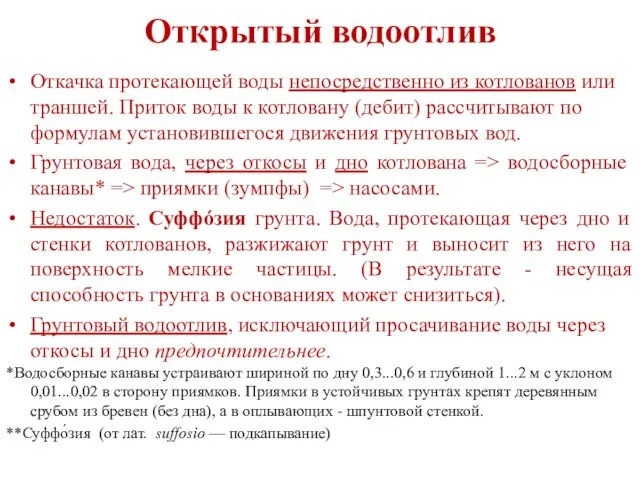 Открытый водоотлив

• Откачка протекающей воды непосредственно из котлованов или траншей. Приток воды к котловану (дебит) рассчитывают по формулам установившегося движения грунтовых вод.

• Грунтовая вода, через откосы и дно котлована => водосборные канавы* => приямки (зумпфы) => насосами.

• Недостаток. Суффо́зия грунта. Вода, протекающая через дно и стенки котлованов, разжижают грунт и выносит из него на поверхность мелкие частицы. (В результате - несущая способность грунта в основаниях может снизиться).

• Грунтовый водоотлив, исключающий просачивание воды через откосы и дно предпочтительнее.

*Водосборные канавы устраивают шириной по дну 0,3...0,6 и глубиной 1...2 м с уклоном 0,01...0,02 в сторону приямков. Приямки в устойчивых грунтах крепят деревянным срубом из бревен (без дна), а в оплывающих - шпунтовой стенкой.

**Суффо́зия (от лат. suffosio — подкапывание)